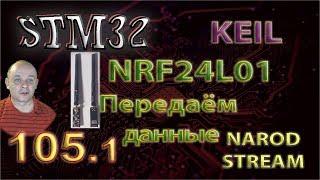 STM32
KEIL
NRF24L01
Передаём
данные
105.1
NAROD
STREAM